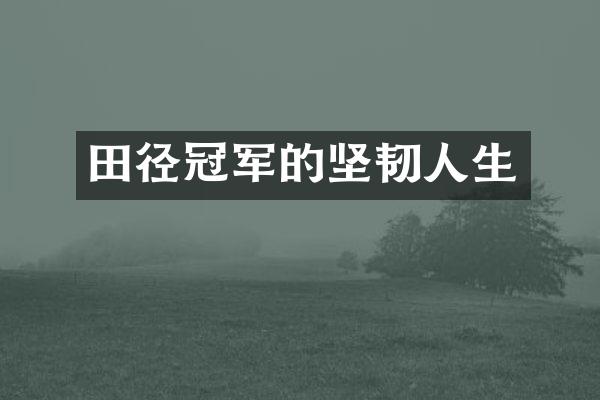 田径冠军的坚韧人生